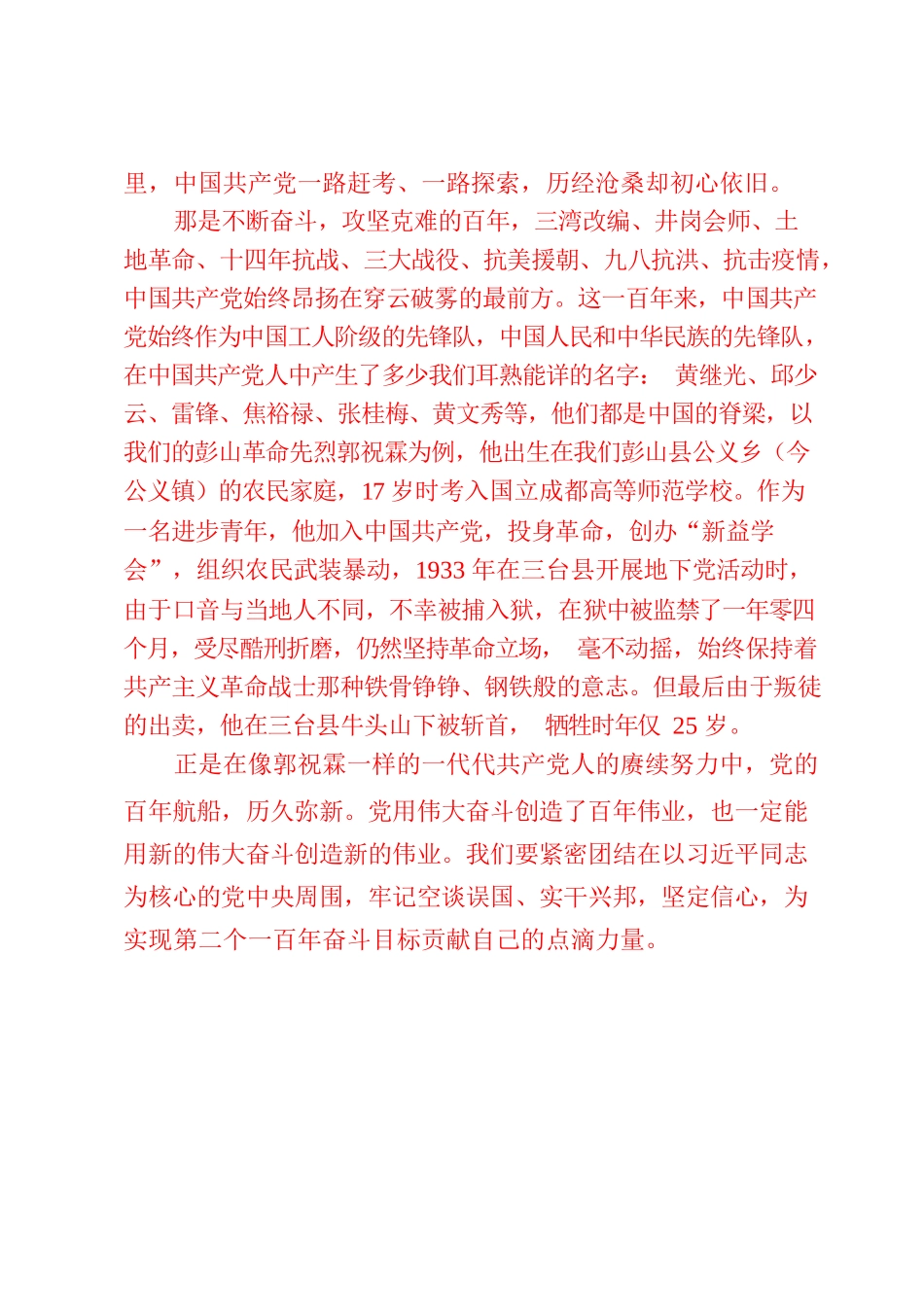 里，中国共产党一路赶考、一路探索，历经沧桑却初心依旧。

那是不断奋斗，攻坚克难的百年，三湾改编、井岗会师、土地革命、十四年抗战、三大战役、抗美援朝、九八抗洪、抗击疫情，中国共产党始终昂扬在穿云破雾的最前方。这一百年来，中国共产党始终作为中国工人阶级的先锋队，中国人民和中华民族的先锋队，在中国共产党人中产生了多少我们耳熟能详的名字： 黄继光、邱少云、雷锋、焦裕禄、张桂梅、黄文秀等，他们都是中国的脊梁，以我们的彭山革命先烈郭祝霖为例，他出生在我们彭山县公义乡（今公义镇）的农民家庭，17 岁时考入国立成都高等师范学校。作为一名进步青年，他加入中国共产党，投身革命，创办“新益学会”，组织农民武装暴动，1933 年在三台县开展地下党活动时，由于口音与当地人不同，不幸被捕入狱，在狱中被监禁了一年零四个月，受尽酷刑折磨，仍然坚持革命立场， 毫不动摇，始终保持着共产主义革命战士那种铁骨铮铮、钢铁般的意志。但最后由于叛徒的出卖，他在三台县牛头山下被斩首， 牺牲时年仅 25 岁。

正是在像郭祝霖一样的一代代共产党人的赓续努力中，党的百年航船，历久弥新。党用伟大奋斗创造了百年伟业，也一定能用新的伟大奋斗创造新的伟业。我们要紧密团结在以习近平同志为核心的党中央周围，牢记空谈误国、实干兴邦，坚定信心，为实现第二个一百年奋斗目标贡献自己的点滴力量。